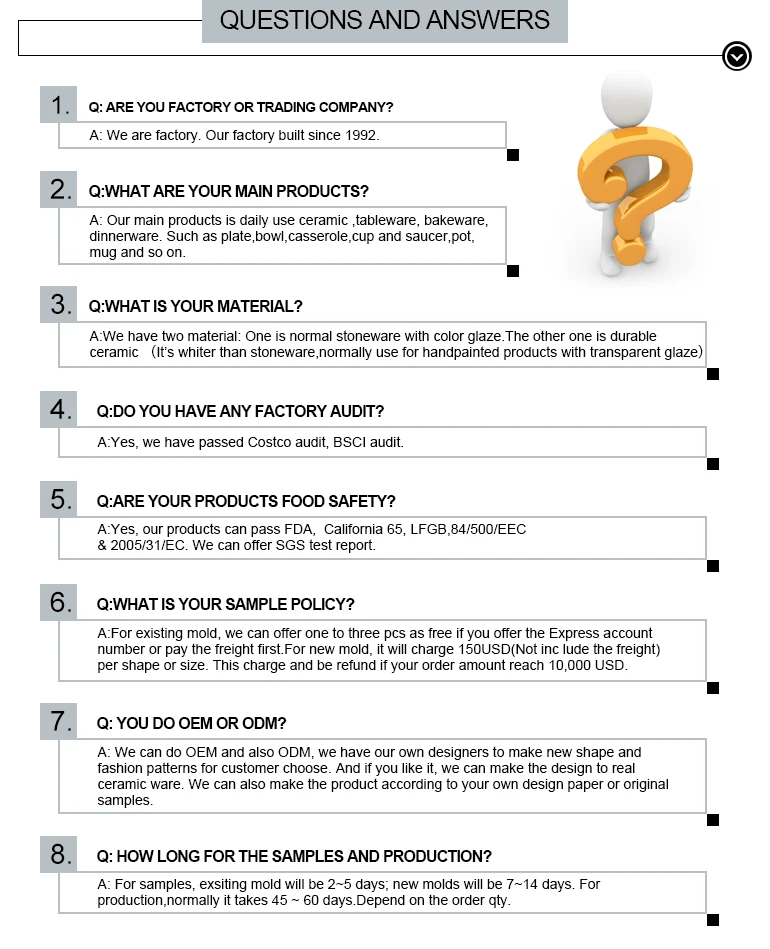 QUESTIONS AND ANSWERS

1. Q: ARE YOU FACTORY OR TRADING COMPANY?

A: We are factory. Our factory built since 1992.

2. Q:WHAT ARE YOUR MAIN PRODUCTS?

A: Our main products is daily use ceramic ,tableware, bakeware, dinnerware. Such as plate,bowl,casserole,cup and saucer,pot, mug and so on.

3. Q:WHAT IS YOUR MATERIAL?

A:We have two material: One is normal stoneware with color glaze.The other one is durable ceramic （It's whiter than stoneware,normally use for handpainted products with transparent glaze）

4. Q:DO YOU HAVE ANY FACTORY AUDIT?

A:Yes, we have passed Costco audit, BSCI audit.

5. Q:ARE YOUR PRODUCTS FOOD SAFETY?

A:Yes, our products can pass FDA, California 65, LFGB,84/500/EEC & 2005/31/EC. We can offer SGS test report.

6. Q:WHAT IS YOUR SAMPLE POLICY?

A:For existing mold, we can offer one to three pcs as free if you offer the Express account number or pay the freight first.For new mold, it will charge 150USD(Not inc lude the freight) per shape or size. This charge and be refund if your order amount reach 10,000 USD.

7. Q: YOU DO OEM OR ODM?

A: We can do OEM and also ODM, we have our own designers to make new shape and fashion patterns for customer choose. And if you like it, we can make the design to real ceramic ware. We can also make the product according to your own design paper or original samples.

8. Q: HOW LONG FOR THE SAMPLES AND PRODUCTION?

A: For samples, exsiting mold will be 2~5 days; new molds will be 7~14 days. For production,normally it takes 45 ~ 60 days.Depend on the order qty.